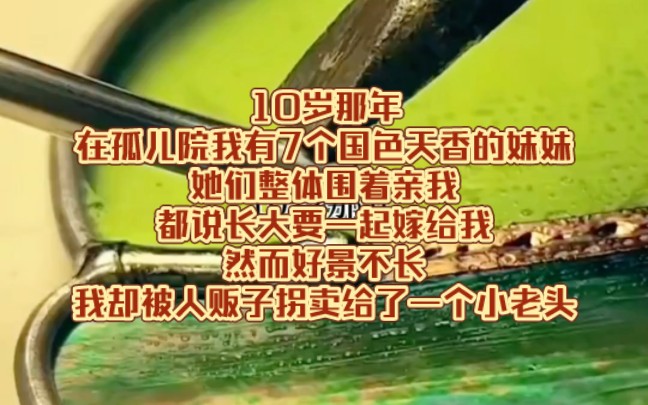 10岁那年
在孤儿院我有7个国色天香的妹妹
她们整体围着亲我
都说长大要一起嫁给我
然而好景不长
我却被人贩子拐卖给了一个小老头